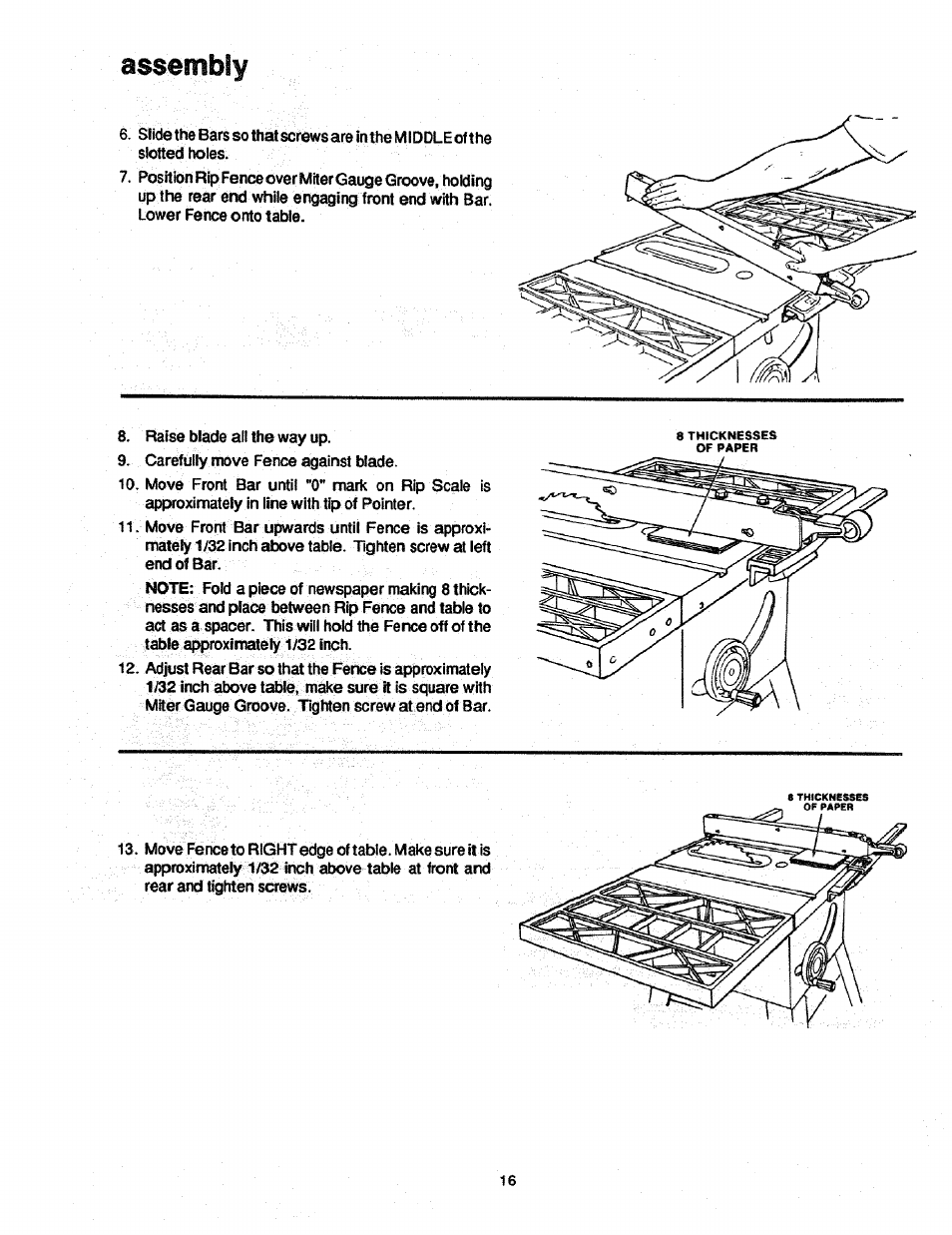 assembly

6. Slide the Bars so that screws are in the MIDDLE of the slotted holes.

7. Position Rip Fence over Miter Gauge Groove, holding up the rear end while engaging front end with Bar. Lower Fence onto table.

8. Raise blade all the way up.

9. Carefully move Fence against blade.

10. Move Front Bar until "0" mark on Rip Scale is approximately in line with tip of Pointer.

11. Move Front Bar upwards until Fence is approximately 1/32 inch above table. Tighten screw at left end of Bar.

NOTE: Fold a piece of newspaper making 8 thicknesses and place between Rip Fence and table to act as a spacer. This will hold the Fence off of the table approximately 1/32 inch.

12. Adjust Rear Bar so that the Fence is approximately 1/32 inch above table, make sure it is square with Miter Gauge Groove. Tighten screw at end of Bar.

8 THICKNESSES OF PAPER

13. Move Fence to RIGHT edge of table. Make sure it is approximately 1/32 inch above table at front and rear and tighten screws.

8 THICKNESSES OF PAPER

16